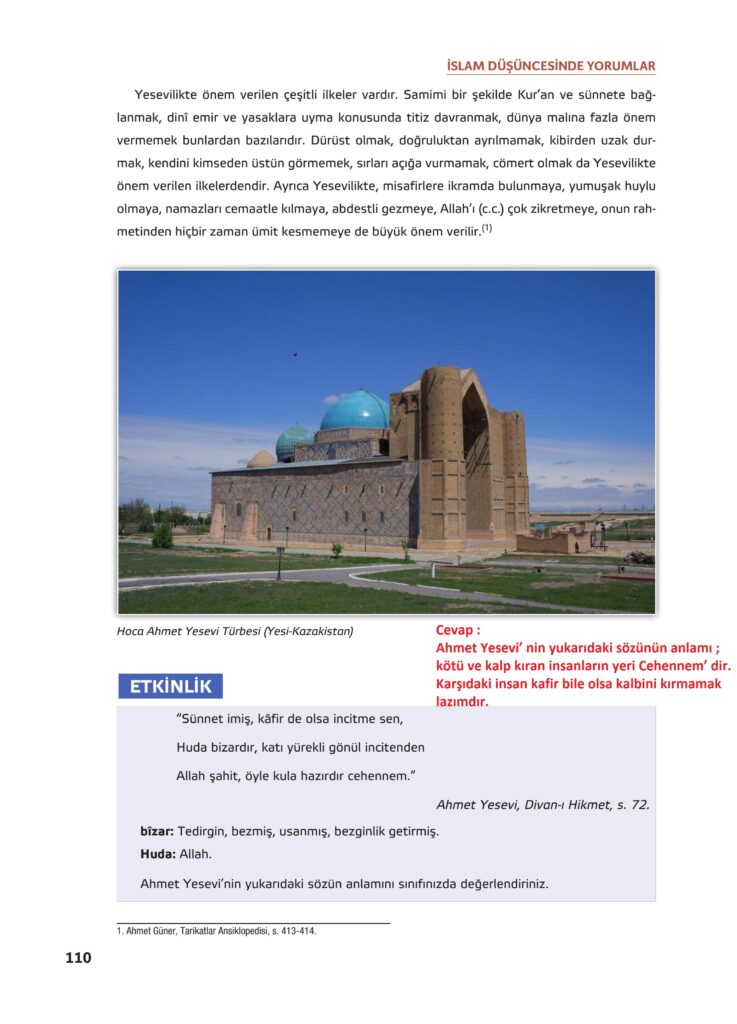 İSLAM DÜŞÜNCESİNDE YORUMLAR

Yesevilikte önem verilen çeşitli ilkeler vardır. Samimi bir şekilde Kur'an ve sünnete bağlanmak, dinî emir ve yasaklara uyma konusunda titiz davranmak, dünya malına fazla önem vermemek bunlardan bazılarıdır. Dürüst olmak, doğruluktan ayrılmamak, kibirden uzak durmak, kendini kimseden üstün görmemek, sırları açığa vurmamak, cömert olmak da Yesevilikte önem verilen ilkelerdendir. Ayrıca Yesevilikte, misafirlere ikramda bulunmaya, yumuşak huylu olmaya, namazları cemaatle kılmaya, abdestli gezmeye, Allah'ı (c.c.) çok zikretmeye, onun rahmetinden hiçbir zaman ümit kesmemeye de büyük önem verilir.$^{(1)}$

Hoca Ahmet Yesevi Türbesi (Yesi-Kazakistan)

Cevap :
Ahmet Yesevi' nin yukarıdaki sözünün anlamı ; kötü ve kalp kıran insanların yeri Cehennem' dir. Karşıdaki insan kafir bile olsa kalbini kırmamak lazımdır.

ETKİNLİK

"Sünnet imiş, kâfir de olsa incitme sen,
Huda bizardır, katı yürekli gönül incitenden
Allah şahit, öyle kula hazırdır cehennem."

Ahmet Yesevi, Divan-ı Hikmet, s. 72.

bîzar: Tedirgin, bezmiş, usanmış, bezginlik getirmiş.
Huda: Allah.

Ahmet Yesevi'nin yukarıdaki sözün anlamını sınıfınızda değerlendiriniz.

1. Ahmet Güner, Tarikatlar Ansiklopedisi, s. 413-414.

110